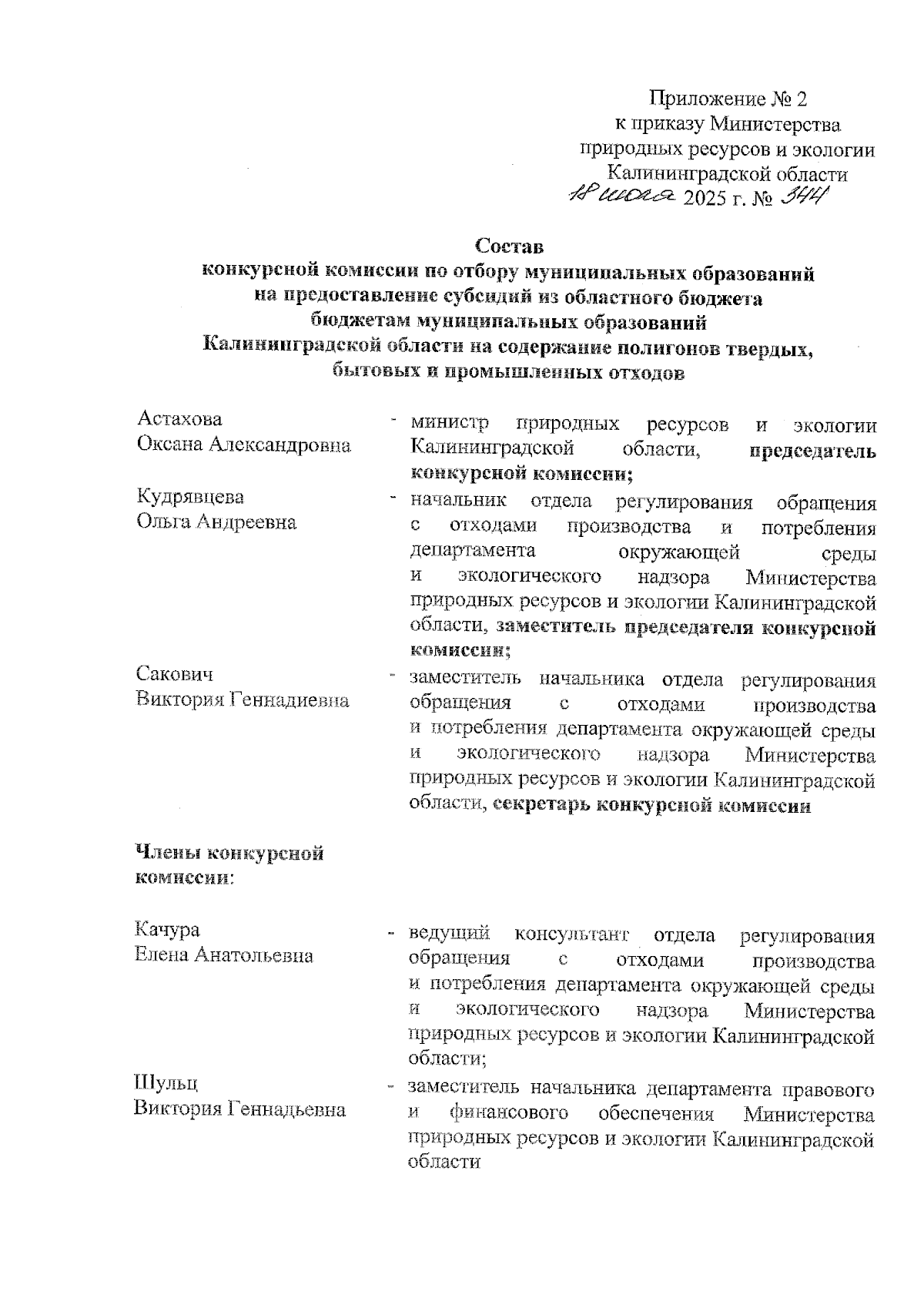 Приложение № 2
к приказу Министерства
природных ресурсов и экологии
Калининградской области
18 июля 2025 г. № 344

Состав
конкурсной комиссии по отбору муниципальных образований на предоставление субсидий из областного бюджета бюджетам муниципальных образований Калининградской области на содержание полигонов твердых, бытовых и промышленных отходов

Астахова Оксана Александровна - министр природных ресурсов и экологии Калининградской области, председатель конкурсной комиссии;

Кудрявцева Ольга Андреевна - начальник отдела регулирования обращения с отходами производства и потребления департамента окружающей среды и экологического надзора Министерства природных ресурсов и экологии Калининградской области, заместитель председателя конкурсной комиссии;

Сакович Виктория Геннадиевна - заместитель начальника отдела регулирования обращения с отходами производства и потребления департамента окружающей среды и экологического надзора Министерства природных ресурсов и экологии Калининградской области, секретарь конкурсной комиссии

Члены конкурсной комиссии:

Качура Елена Анатольевна - ведущий консультант отдела регулирования обращения с отходами производства и потребления департамента окружающей среды и экологического надзора Министерства природных ресурсов и экологии Калининградской области;

Шульц Виктория Геннадьевна - заместитель начальника департамента правового и финансового обеспечения Министерства природных ресурсов и экологии Калининградской области